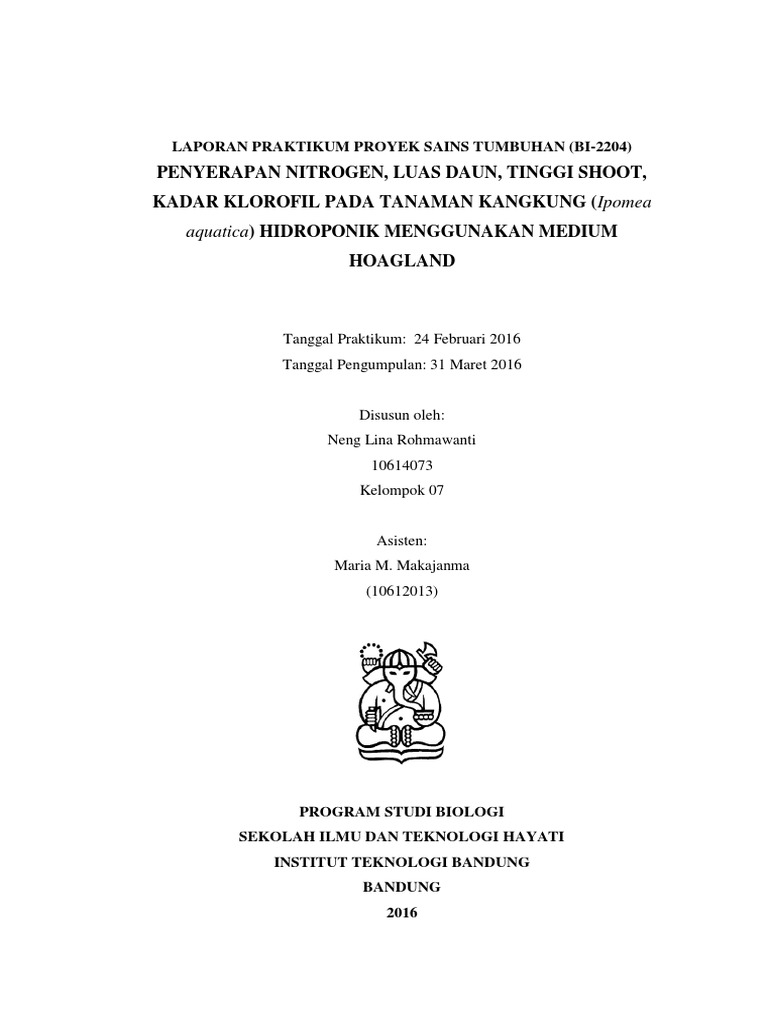 LAPORAN PRAKTIKUM PROYEK SAINS TUMBUHAN (BI-2204)
PENYERAPAN NITROGEN, LUAS DAUN, TINGGI SHOOT, KADAR KLOROFIL PADA TANAMAN KANGKUNG (Ipomea aquatica) HIDROPONIK MENGGUNAKAN MEDIUM HOAGLAND

Tanggal Praktikum: 24 Februari 2016
Tanggal Pengumpulan: 31 Maret 2016

Disusun oleh:
Neng Lina Rohmawanti
10614073
Kelompok 07

Asisten:
Maria M. Makajanma
(10612013)

PROGRAM STUDI BIOLOGI
SEKOLAH ILMU DAN TEKNOLOGI HAYATI
INSTITUT TEKNOLOGI BANDUNG
BANDUNG
2016